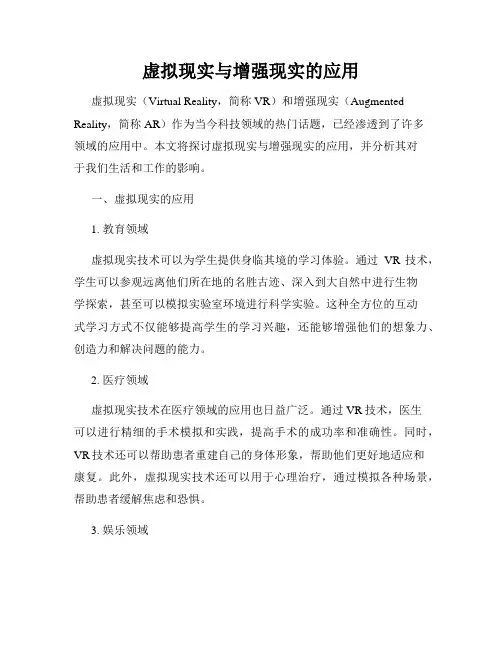 虚拟现实与增强现实的应用

虚拟现实（Virtual Reality，简称 VR）和增强现实（Augmented Reality，简称 AR）作为当今科技领域的热门话题，已经渗透到了许多领域的应用中。本文将探讨虚拟现实与增强现实的应用，并分析其对于我们生活和工作的影响。

一、虚拟现实的应用

1. 教育领域

虚拟现实技术可以为学生提供身临其境的学习体验。通过 VR 技术，学生可以参观远离他们所在地的名胜古迹、深入到大自然中进行生物学探索，甚至可以模拟实验室环境进行科学实验。这种全方位的互动式学习方式不仅能够提高学生的学习兴趣，还能够增强他们的想象力、创造力和解决问题的能力。

2. 医疗领域

虚拟现实技术在医疗领域的应用也日益广泛。通过 VR 技术，医生可以进行精细的手术模拟和实践，提高手术的成功率和准确性。同时，VR 技术还可以帮助患者重建自己的身体形象，帮助他们更好地适应和康复。此外，虚拟现实技术还可以用于心理治疗，通过模拟各种场景，帮助患者缓解焦虑和恐惧。

3. 娱乐领域